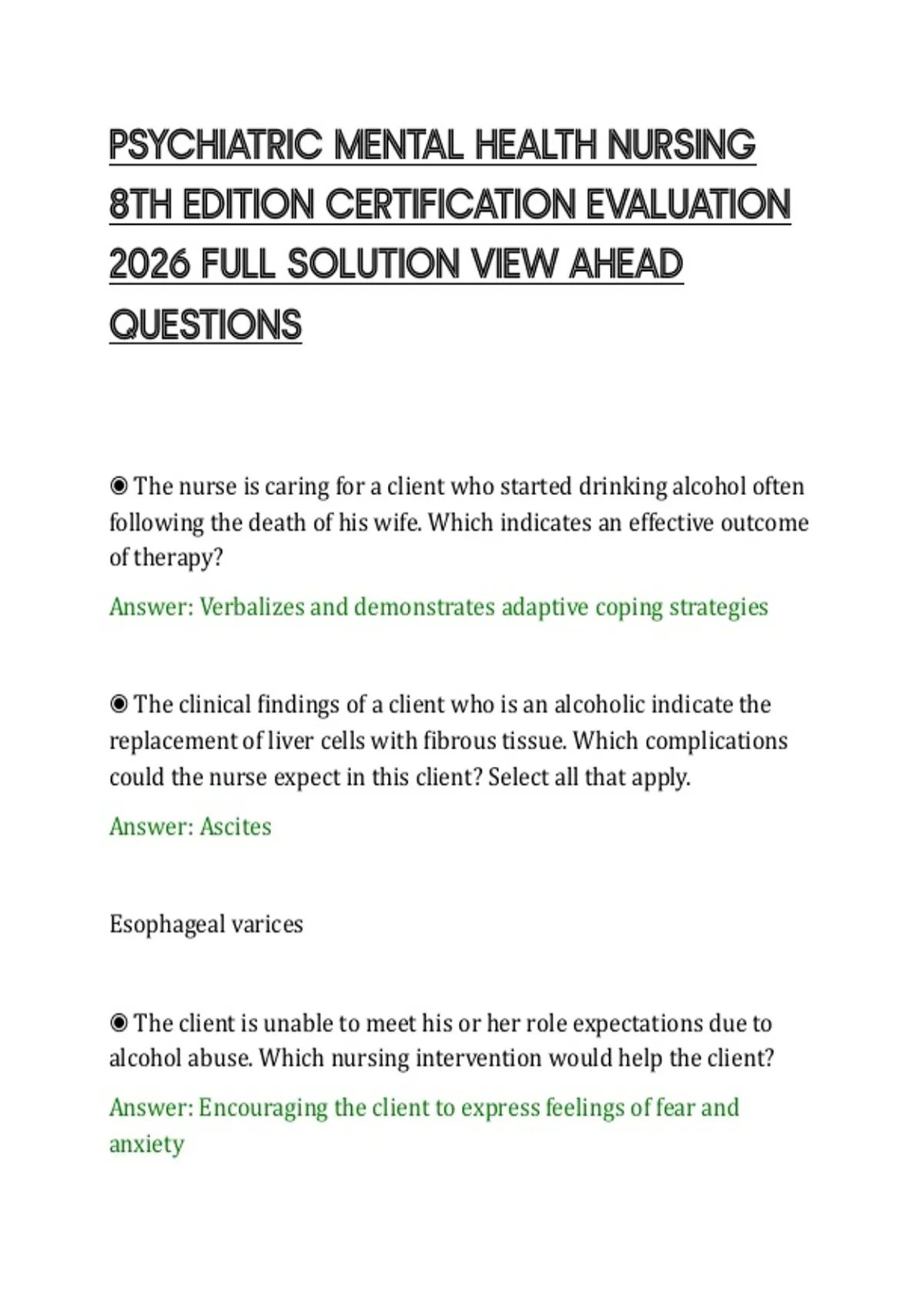 PSYCHIATRIC MENTAL HEALTH NURSING 8TH EDITION CERTIFICATION EVALUATION 2026 FULL SOLUTION VIEW AHEAD QUESTIONS

◉ The nurse is caring for a client who started drinking alcohol often following the death of his wife. Which indicates an effective outcome of therapy?

Answer: Verbalizes and demonstrates adaptive coping strategies

◉ The clinical findings of a client who is an alcoholic indicate the replacement of liver cells with fibrous tissue. Which complications could the nurse expect in this client? Select all that apply.

Answer: Ascites

Esophageal varices

◉ The client is unable to meet his or her role expectations due to alcohol abuse. Which nursing intervention would help the client?

Answer: Encouraging the client to express feelings of fear and anxiety